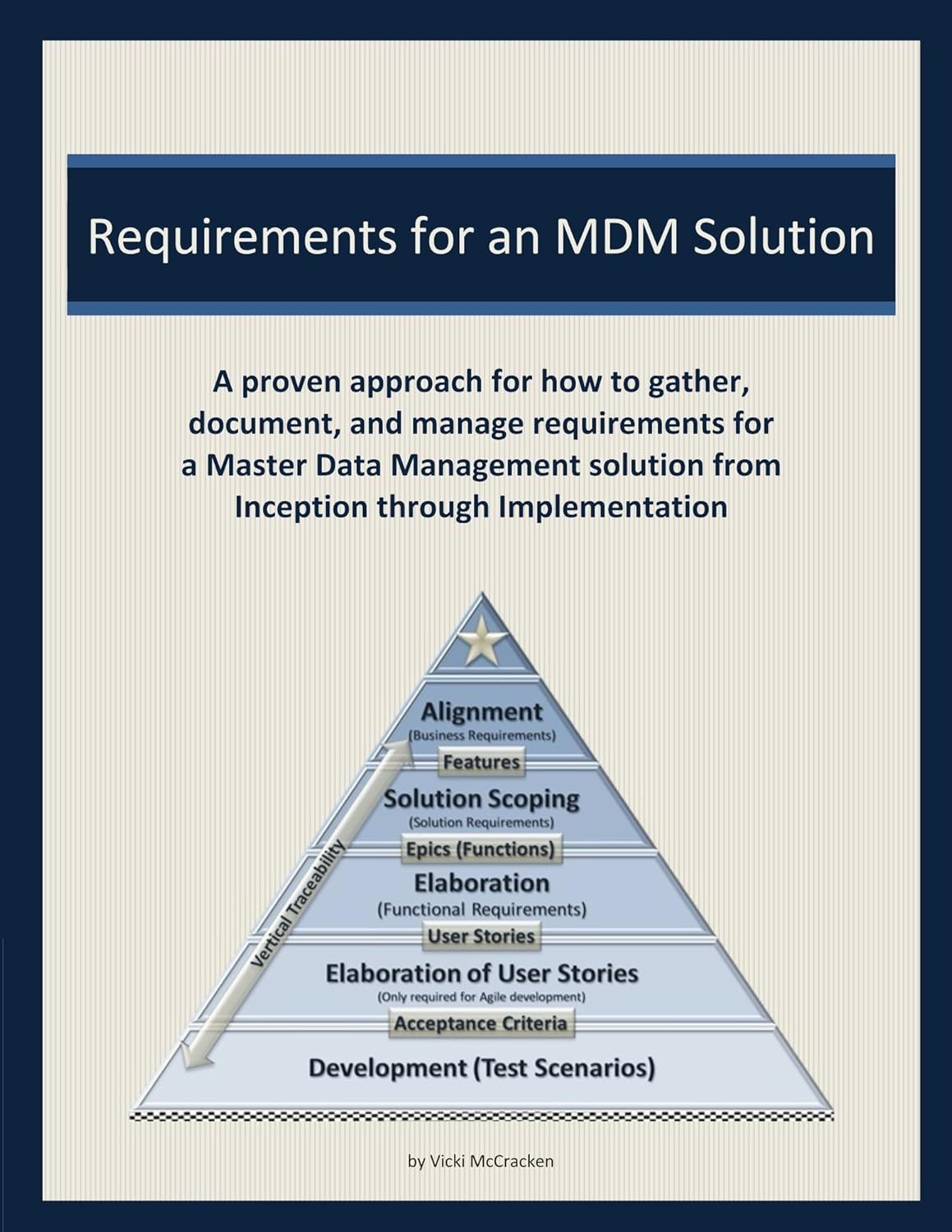 Requirements for an MDM Solution

A proven approach for how to gather, document, and manage requirements for a Master Data Management solution from Inception through Implementation

Alignment
(Business Requirements)
Features
Solution Scoping
(Solution Requirements)
Epics (Functions)
Elaboration
(Functional Requirements)
User Stories
Elaboration of User Stories
(Only required for Agile development)
Acceptance Criteria
Development (Test Scenarios)
Vertical Traceability

by Vicki McCracken